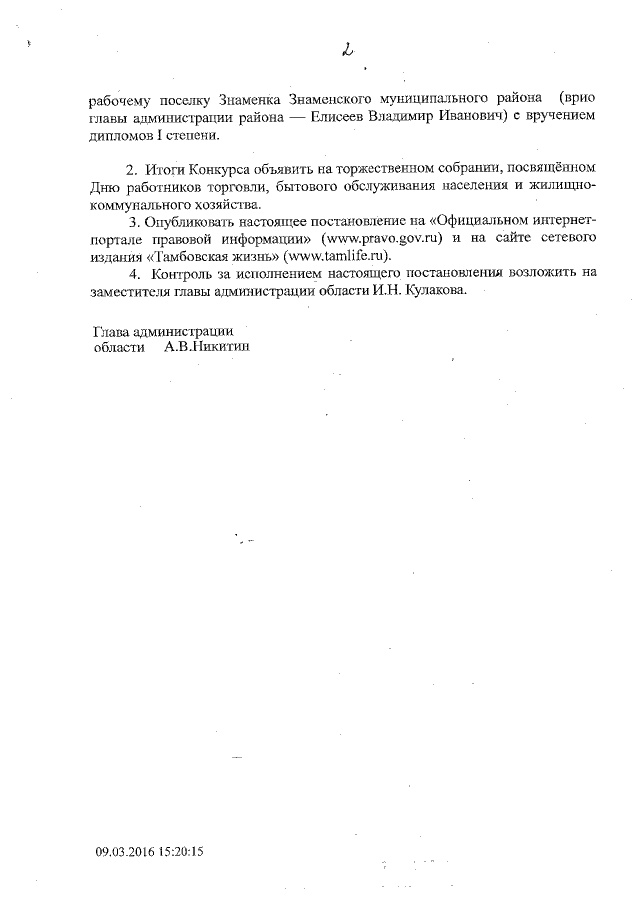 2

рабочему поселку Знаменка Знаменского муниципального района (врио главы администрации района — Елисеев Владимир Иванович) с вручением дипломов I степени.

2. Итоги Конкурса объявить на торжественном собрании, посвящённом Дню работников торговли, бытового обслуживания населения и жилищно-коммунального хозяйства.

3. Опубликовать настоящее постановление на «Официальном интернет-портале правовой информации» (www.pravo.gov.ru) и на сайте сетевого издания «Тамбовская жизнь» (www.tamlife.ru).

4. Контроль за исполнением настоящего постановления возложить на заместителя главы администрации области И.Н. Кулакова.

Глава администрации
области А.В.Никитин

09.03.2016 15:20:15